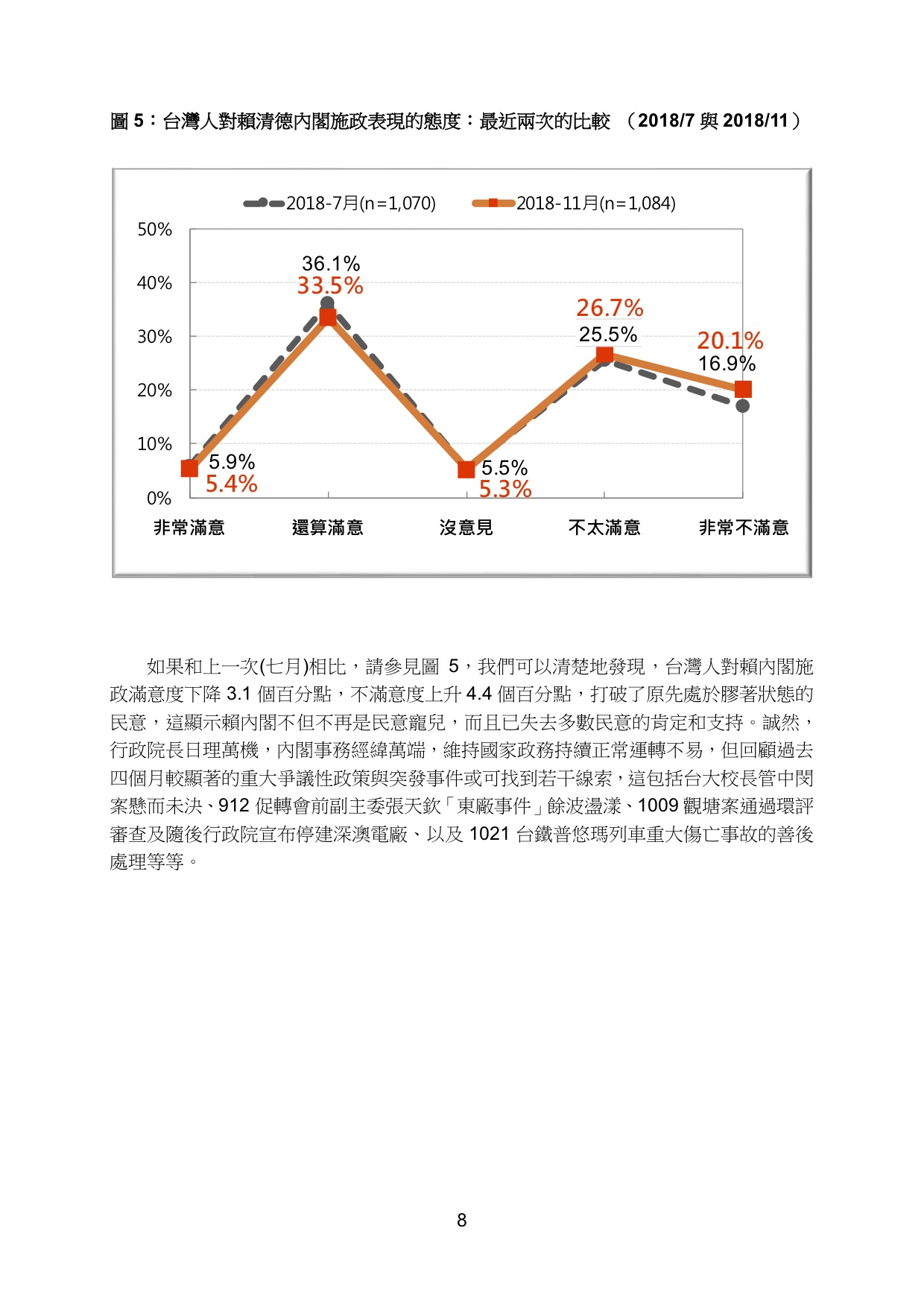 圖 5：台灣人對賴清德內閣施政表現的態度：最近兩次的比較 （2018/7 與 2018/11）

2018-7月(n=1,070)　2018-11月(n=1,084)

50%
40%
30%
20%
10%
0%

36.1%
33.5%
26.7%
25.5%
20.1%
16.9%
5.9%
5.4%
5.5%
5.3%

非常滿意　還算滿意　沒意見　不太滿意　非常不滿意

如果和上一次(七月)相比，請參見圖 5，我們可以清楚地發現，台灣人對賴內閣施政滿意度下降 3.1 個百分點，不滿意度上升 4.4 個百分點，打破了原先處於膠著狀態的民意，這顯示賴內閣不但不再是民意寵兒，而且已失去多數民意的肯定和支持。誠然，行政院長日理萬機，內閣事務經緯萬端，維持國家政務持續正常運轉不易，但回顧過去四個月較顯著的重大爭議性政策與突發事件或可找到若干線索，這包括台大校長管中閔案懸而未決、912 促轉會前副主委張天欽「東廠事件」餘波盪漾、1009 觀塘案通過環評審查及隨後行政院宣布停建深澳電廠、以及 1021 台鐵普悠瑪列車重大傷亡事故的善後處理等等。

8